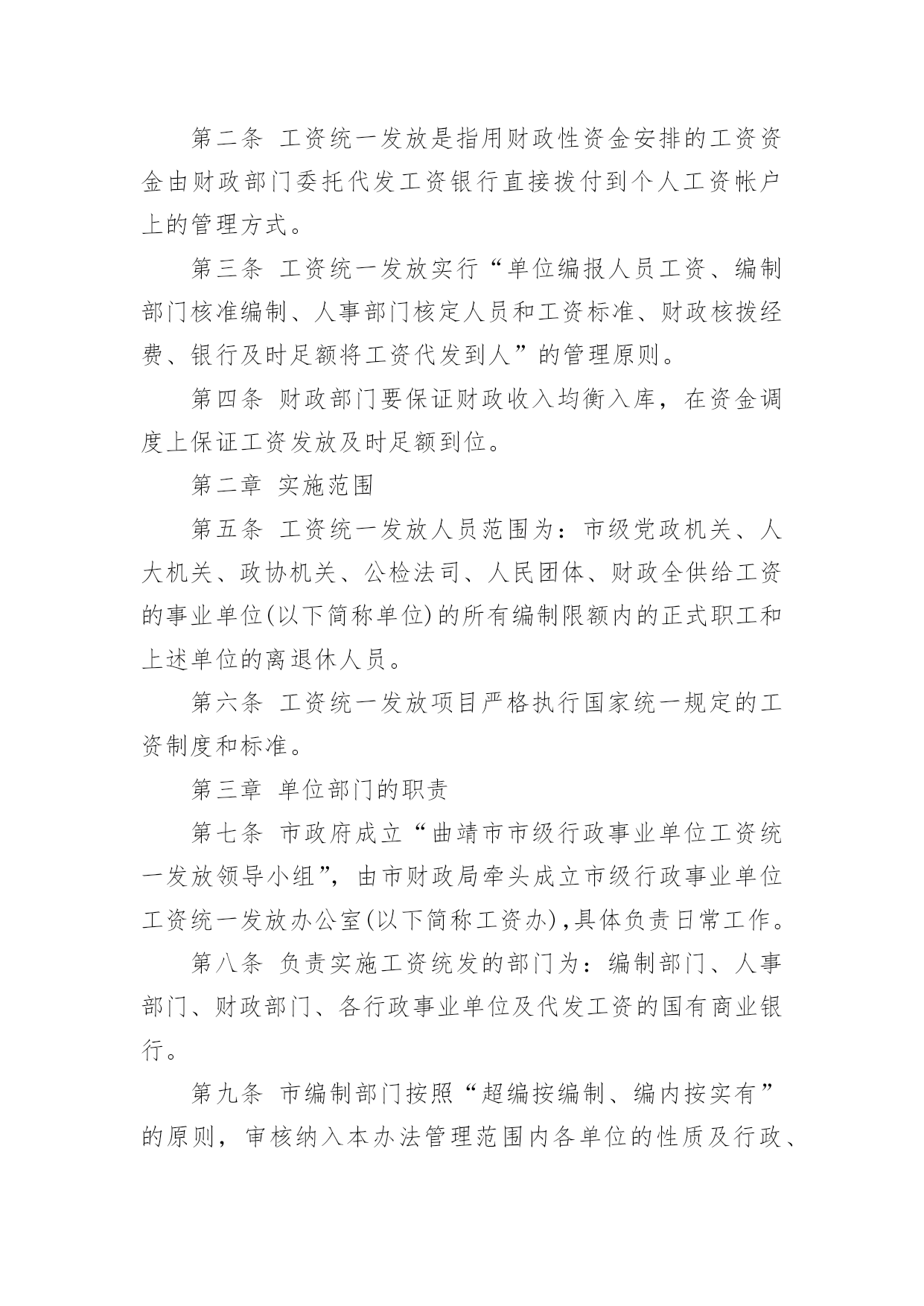 第二条 工资统一发放是指用财政性资金安排的工资资金由财政部门委托代发工资银行直接拨付到个人工资帐户上的管理方式。

第三条 工资统一发放实行“单位编报人员工资、编制部门核准编制、人事部门核定人员和工资标准、财政核拨经费、银行及时足额将工资代发到人”的管理原则。

第四条 财政部门要保证财政收入均衡入库，在资金调度上保证工资发放及时足额到位。

第二章 实施范围

第五条 工资统一发放人员范围为：市级党政机关、人大机关、政协机关、公检法司、人民团体、财政全供给工资的事业单位(以下简称单位)的所有编制限额内的正式职工和上述单位的离退休人员。

第六条 工资统一发放项目严格执行国家统一规定的工资制度和标准。

第三章 单位部门的职责

第七条 市政府成立“曲靖市市级行政事业单位工资统一发放领导小组”，由市财政局牵头成立市级行政事业单位工资统一发放办公室(以下简称工资办)，具体负责日常工作。

第八条 负责实施工资统发的部门为：编制部门、人事部门、财政部门、各行政事业单位及代发工资的国有商业银行。

第九条 市编制部门按照“超编按编制、编内按实有”的原则，审核纳入本办法管理范围内各单位的性质及行政、